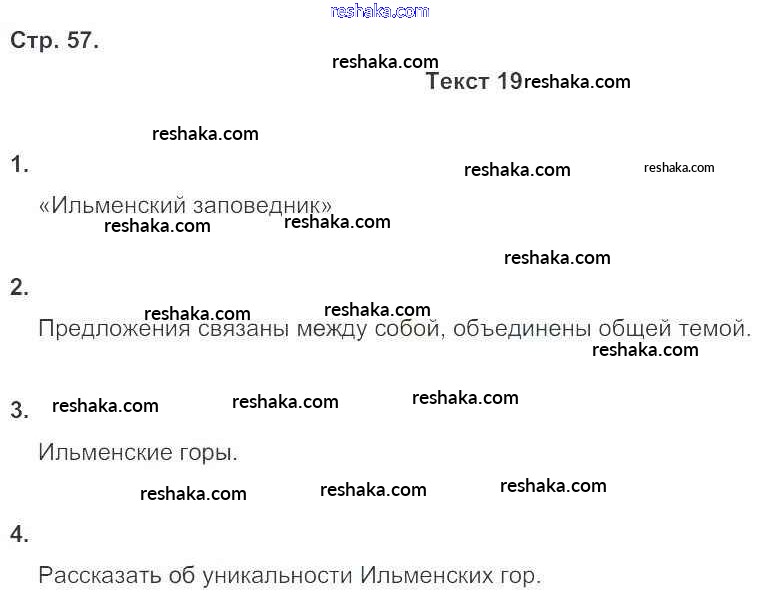 Стр. 57.

Текст 19

1.

«Ильменский заповедник»

2.

Предложения связаны между собой, объединены общей темой.

3.

Ильменские горы.

4.

Рассказать об уникальности Ильменских гор.

reshaka.com